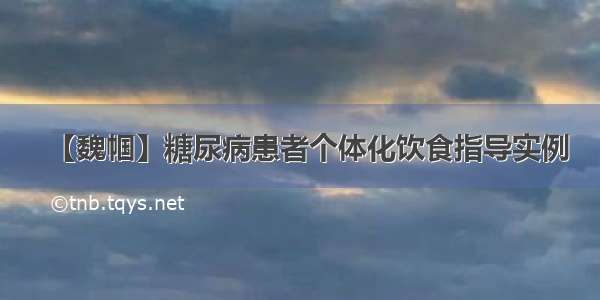 【魏帼】糖尿病患者个体化饮食指导实例

©tnb.tqys.net